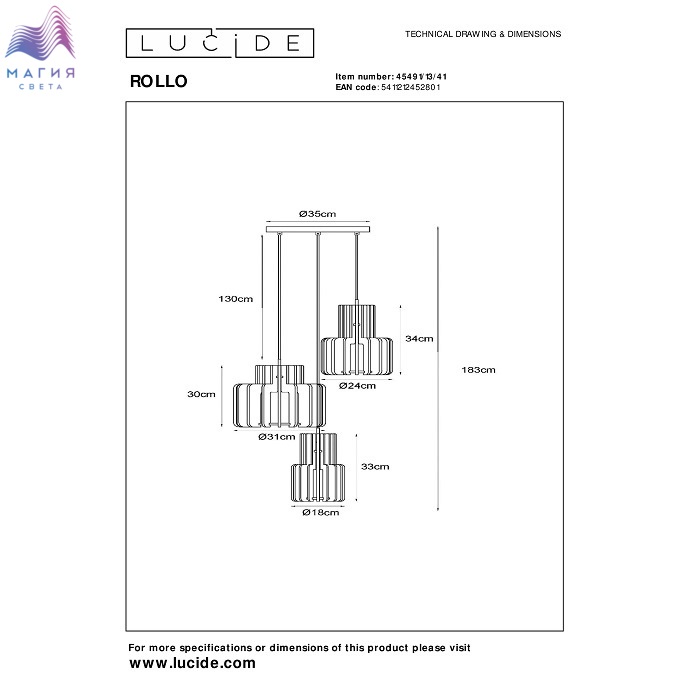 МАГИЯ
СВЕТА

LUCIDE

TECHNICAL DRAWING & DIMENSIONS

ROLLO

Item number: 45491/13/41
EAN code: 5411212452801

Ø35cm

130cm

34cm

183cm

Ø24cm

30cm

Ø31cm

33cm

Ø18cm

For more specifications or dimensions of this product please visit
www.lucide.com